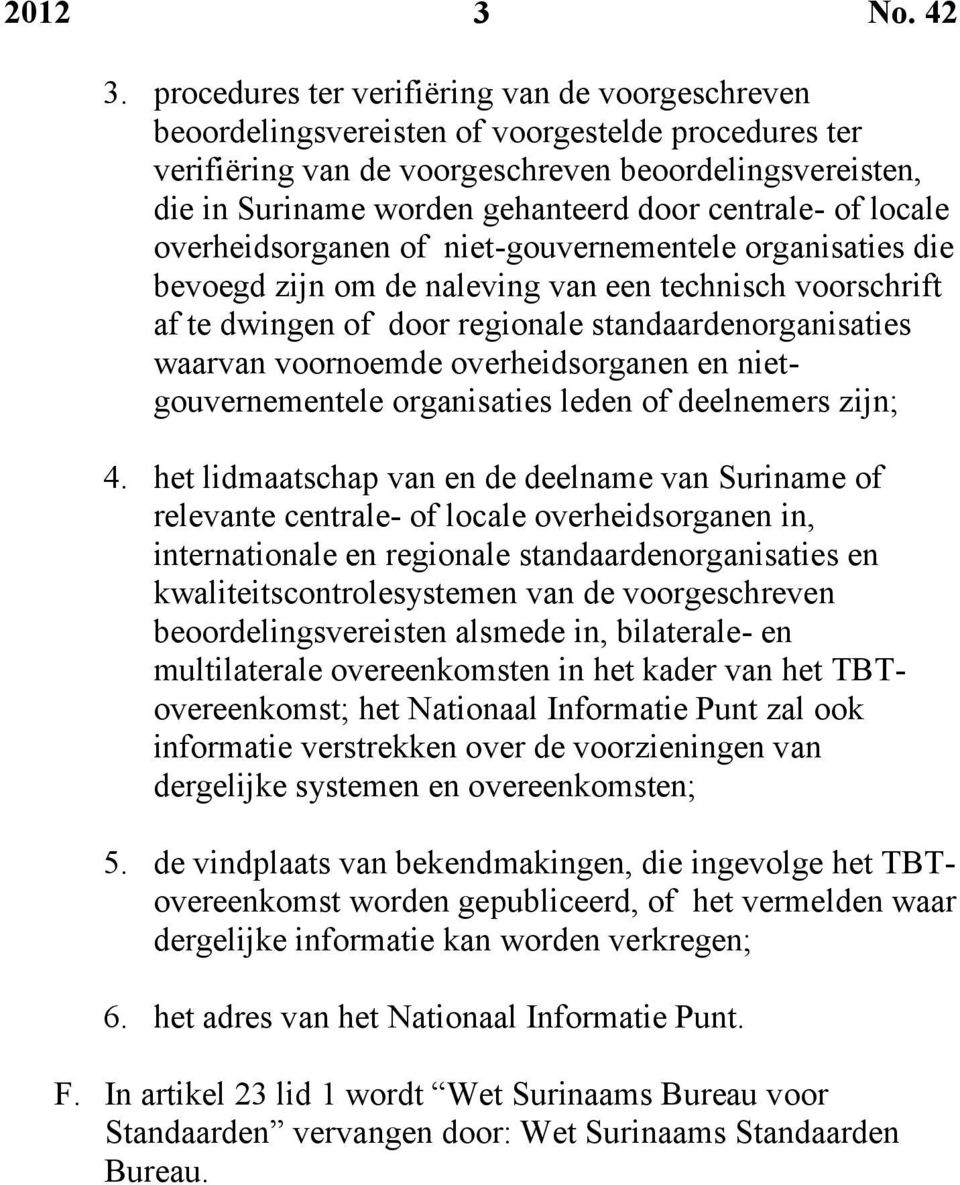 2012 3 No. 42

3. procedures ter verifiëring van de voorgeschreven beoordelingsvereisten of voorgestelde procedures ter verifiëring van de voorgeschreven beoordelingsvereisten, die in Suriname worden gehanteerd door centrale- of locale overheidsorganen of niet-gouvernementele organisaties die bevoegd zijn om de naleving van een technisch voorschrift af te dwingen of door regionale standaardenorganisaties waarvan voornoemde overheidsorganen en niet-gouvernementele organisaties leden of deelnemers zijn;

4. het lidmaatschap van en de deelname van Suriname of relevante centrale- of locale overheidsorganen in, internationale en regionale standaardenorganisaties en kwaliteitscontrolesystemen van de voorgeschreven beoordelingsvereisten alsmede in, bilaterale- en multilaterale overeenkomsten in het kader van het TBT-overeenkomst; het Nationaal Informatie Punt zal ook informatie verstrekken over de voorzieningen van dergelijke systemen en overeenkomsten;

5. de vindplaats van bekendmakingen, die ingevolge het TBT-overeenkomst worden gepubliceerd, of het vermelden waar dergelijke informatie kan worden verkregen;

6. het adres van het Nationaal Informatie Punt.

F. In artikel 23 lid 1 wordt “Wet Surinaams Bureau voor Standaarden” vervangen door: Wet Surinaams Standaarden Bureau.